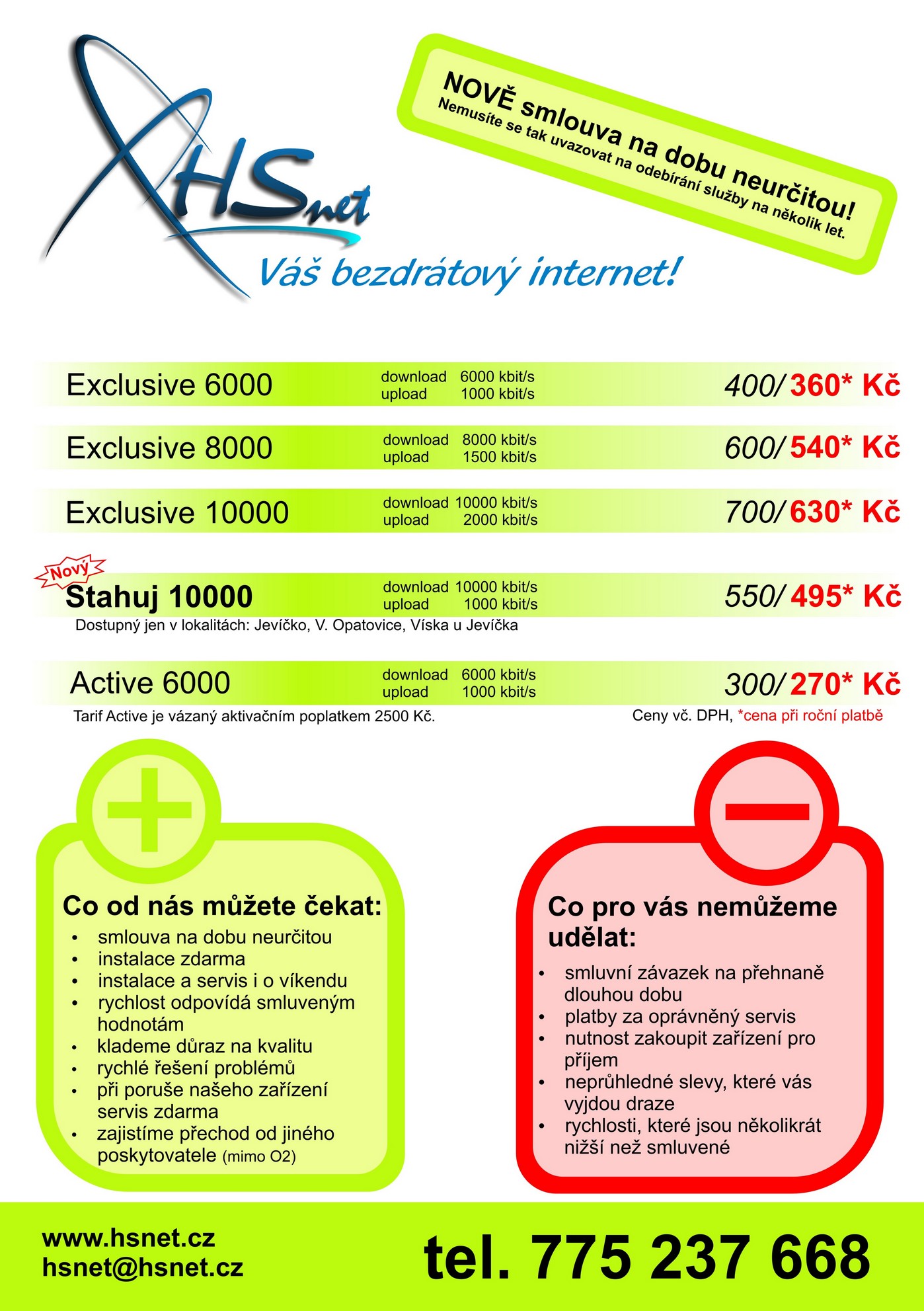 HSnet
Váš bezdrátový internet!

NOVĚ smlouva na dobu neurčitou!
Nemusíte se tak uvazovat na odebírání služby na několik let.

Exclusive 6000 download 6000 kbit/s upload 1000 kbit/s 400/ 360* Kč

Exclusive 8000 download 8000 kbit/s upload 1500 kbit/s 600/ 540* Kč

Exclusive 10000 download 10000 kbit/s upload 2000 kbit/s 700/ 630* Kč

Nový
Stahuj 10000 download 10000 kbit/s upload 1000 kbit/s 550/ 495* Kč
Dostupný jen v lokalitách: Jevíčko, V. Opatovice, Víska u Jevíčka

Active 6000 download 6000 kbit/s upload 1000 kbit/s 300/ 270* Kč
Tarif Active je vázaný aktivačním poplatkem 2500 Kč.
Ceny vč. DPH, *cena při roční platbě

Co od nás můžete čekat:
• smlouva na dobu neurčitou
• instalace zdarma
• instalace a servis i o víkendu
• rychlost odpovídá smluveným hodnotám
• klademe důraz na kvalitu
• rychlé řešení problémů
• při poruše našeho zařízení servis zdarma
• zajistíme přechod od jiného poskytovatele (mimo O2)

Co pro vás nemůžeme udělat:
• smluvní závazek na přehnaně dlouhou dobu
• platby za oprávněný servis
• nutnost zakoupit zařízení pro příjem
• neprůhledné slevy, které vás vyjdou draze
• rychlosti, které jsou několikrát nižší než smluvené

www.hsnet.cz
hsnet@hsnet.cz
tel. 775 237 668